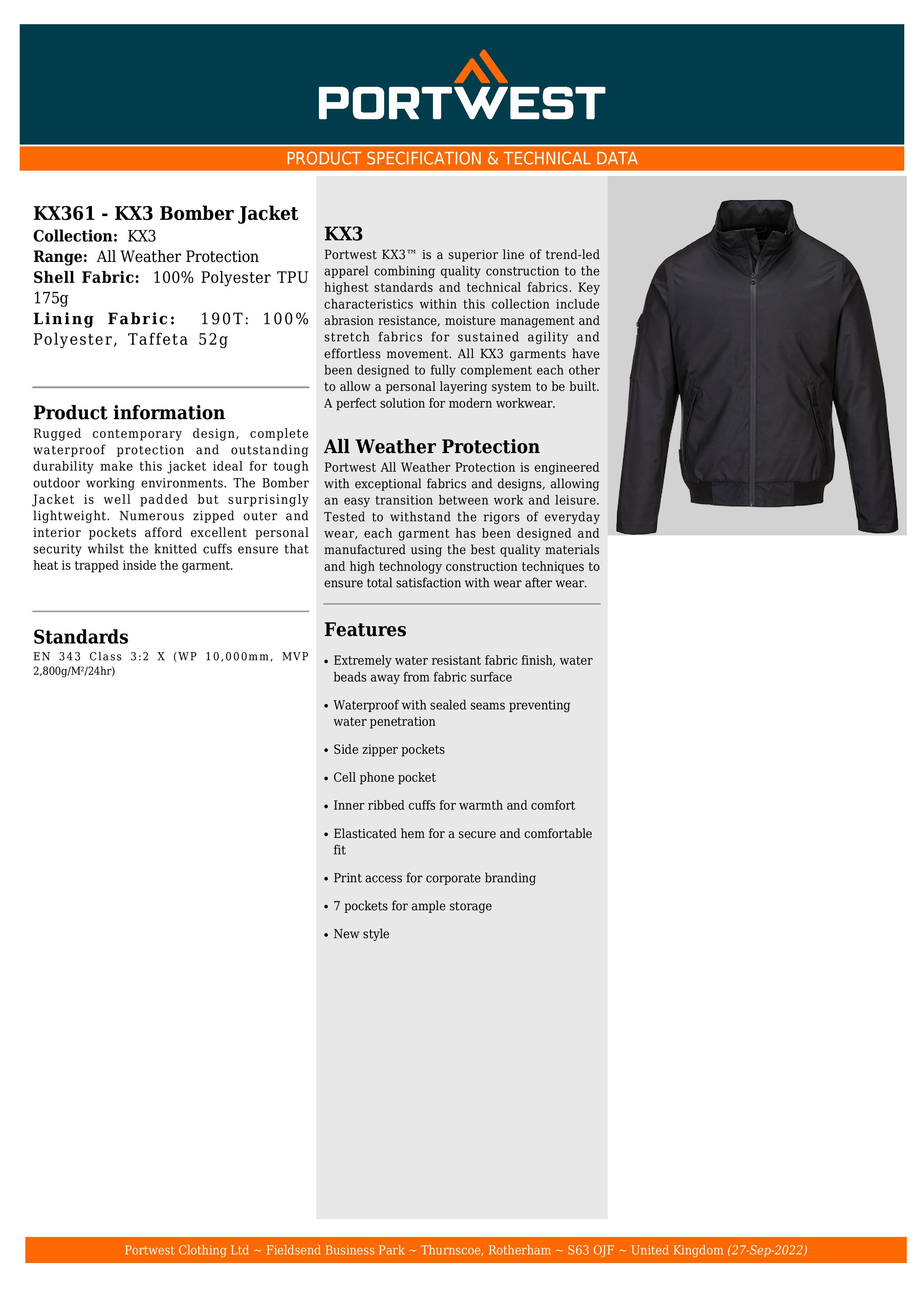 PORTWEST

PRODUCT SPECIFICATION & TECHNICAL DATA

KX361 - KX3 Bomber Jacket
Collection: KX3
Range: All Weather Protection
Shell Fabric: 100% Polyester TPU 175g
Lining Fabric: 190T: 100% Polyester, Taffeta 52g

Product information
Rugged contemporary design, complete waterproof protection and outstanding durability make this jacket ideal for tough outdoor working environments. The Bomber Jacket is well padded but surprisingly lightweight. Numerous zipped outer and interior pockets afford excellent personal security whilst the knitted cuffs ensure that heat is trapped inside the garment.

Standards
EN 343 Class 3:2 X (WP 10,000mm, MVP 2,800g/M²/24hr)

KX3
Portwest KX3™ is a superior line of trend-led apparel combining quality construction to the highest standards and technical fabrics. Key characteristics within this collection include abrasion resistance, moisture management and stretch fabrics for sustained agility and effortless movement. All KX3 garments have been designed to fully complement each other to allow a personal layering system to be built. A perfect solution for modern workwear.

All Weather Protection
Portwest All Weather Protection is engineered with exceptional fabrics and designs, allowing an easy transition between work and leisure. Tested to withstand the rigors of everyday wear, each garment has been designed and manufactured using the best quality materials and high technology construction techniques to ensure total satisfaction with wear after wear.

Features
• Extremely water resistant fabric finish, water beads away from fabric surface
• Waterproof with sealed seams preventing water penetration
• Side zipper pockets
• Cell phone pocket
• Inner ribbed cuffs for warmth and comfort
• Elasticated hem for a secure and comfortable fit
• Print access for corporate branding
• 7 pockets for ample storage
• New style

Portwest Clothing Ltd ~ Fieldsend Business Park ~ Thurnscoe, Rotherham ~ S63 OJF ~ United Kingdom (27-Sep-2022)